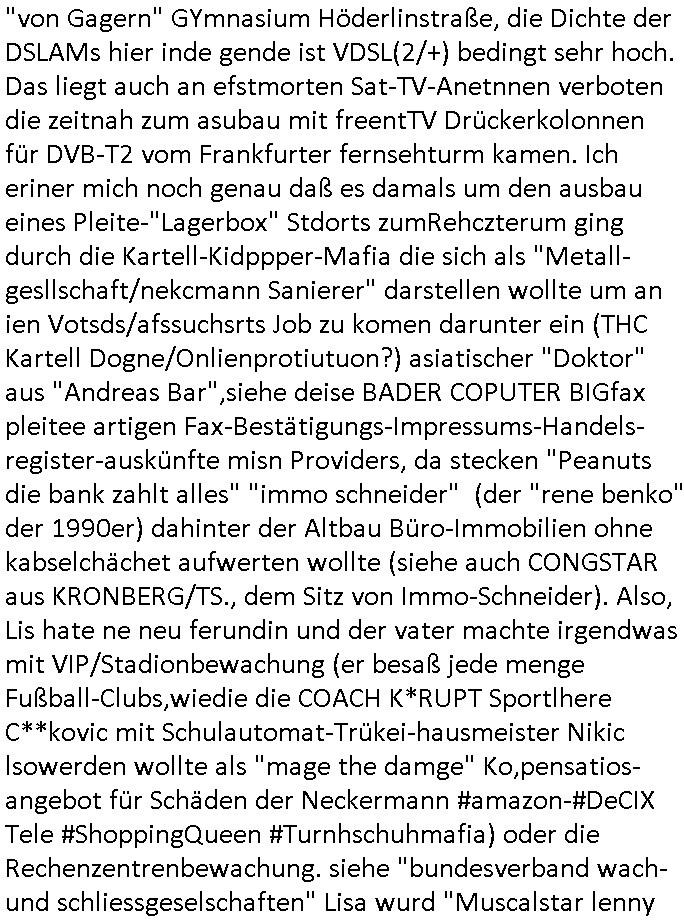 "von Gagern" GYmnasium Höderlinstraße, die Dichte der DSLAMs hier inde gende ist VDSL(2/+) bedingt sehr hoch. Das liegt auch an efstmorten Sat-TV-Anetnnen verboten die zeitnah zum asubau mit freentTV Drückerkolonnen für DVB-T2 vom Frankfurter fernsehturm kamen. Ich eriner mich noch genau daß es damals um den ausbau eines Pleite-"Lagerbox" Stdorts zumRehczterum ging durch die Kartell-Kidppper-Mafia die sich als "Metallgesllschaft/nekcmann Sanierer" darstellen wollte um an ien Votsds/afssuchsrts Job zu komen darunter ein (THC Kartell Dogne/Onlienprotiutuon?) asiatischer "Doktor" aus "Andreas Bar",siehe deise BADER COPUTER BIGfax pleitee artigen Fax-Bestätigungs-Impressums-Handelsregister-auskünfte misn Providers, da stecken "Peanuts die bank zahlt alles" "immo schneider" (der "rene benko" der 1990er) dahinter der Altbau Büro-Immobilien ohne kabselchächet aufwerten wollte (siehe auch CONGSTAR aus KRONBERG/TS., dem Sitz von Immo-Schneider). Also, Lis hate ne neu ferundin und der vater machte irgendwas mit VIP/Stadionbewachung (er besaß jede menge Fußball-Clubs,wiedie die COACH K*RUPT Sportlhere C**kovic mit Schulautomat-Trükei-hausmeister Nikic lsowerden wollte als "mage the damge" Ko,pensatiosangebot für Schäden der Neckermann #amazon-#DeCIX Tele #ShoppingQueen #Turnhschuhmafia) oder die Rechenzentrenbewachung. siehe "bundesverband wach- und schliessgeselschaften" Lisa wurd "Muscalstar lenny